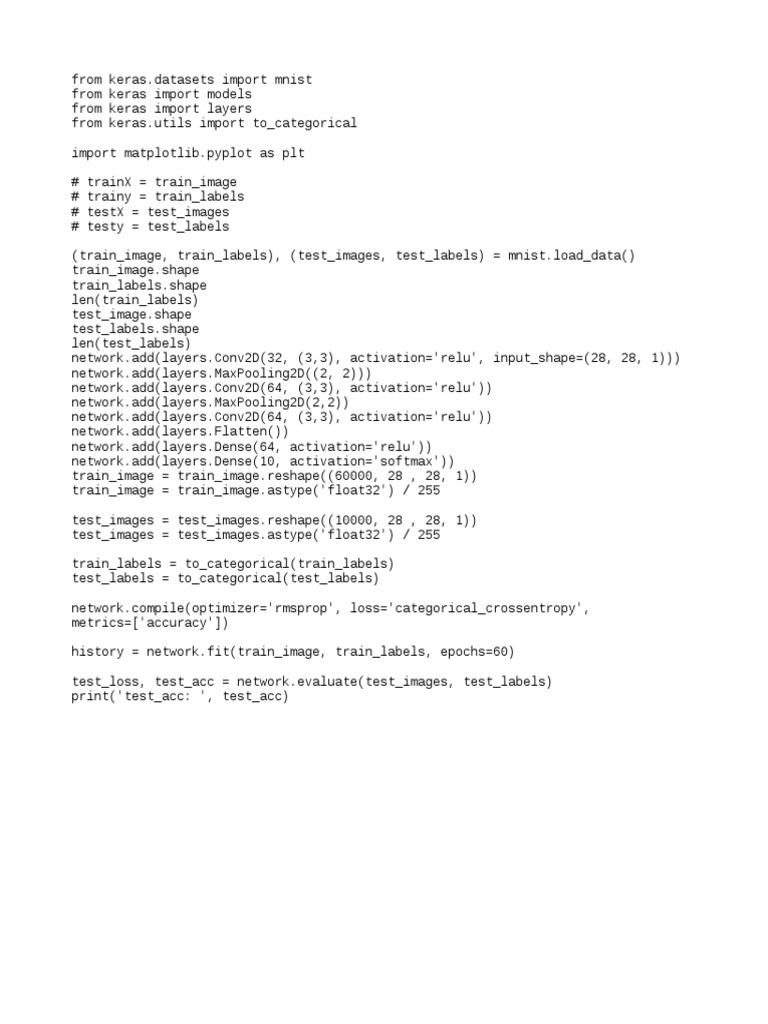 from keras.datasets import mnist
from keras import models
from keras import layers
from keras.utils import to_categorical

import matplotlib.pyplot as plt

# trainX = train_image
# trainy = train_labels
# testX = test_images
# testy = test_labels

(train_image, train_labels), (test_images, test_labels) = mnist.load_data()
train_image.shape
train_labels.shape
len(train_labels)
test_image.shape
test_labels.shape
len(test_labels)
network.add(layers.Conv2D(32, (3,3), activation='relu', input_shape=(28, 28, 1)))
network.add(layers.MaxPooling2D((2, 2)))
network.add(layers.Conv2D(64, (3,3), activation='relu'))
network.add(layers.MaxPooling2D(2,2))
network.add(layers.Conv2D(64, (3,3), activation='relu'))
network.add(layers.Flatten())
network.add(layers.Dense(64, activation='relu'))
network.add(layers.Dense(10, activation='softmax'))
train_image = train_image.reshape((60000, 28 , 28, 1))
train_image = train_image.astype('float32') / 255

test_images = test_images.reshape((10000, 28 , 28, 1))
test_images = test_images.astype('float32') / 255

train_labels = to_categorical(train_labels)
test_labels = to_categorical(test_labels)

network.compile(optimizer='rmsprop', loss='categorical_crossentropy', metrics=['accuracy'])

history = network.fit(train_image, train_labels, epochs=60)

test_loss, test_acc = network.evaluate(test_images, test_labels)
print('test_acc: ', test_acc)